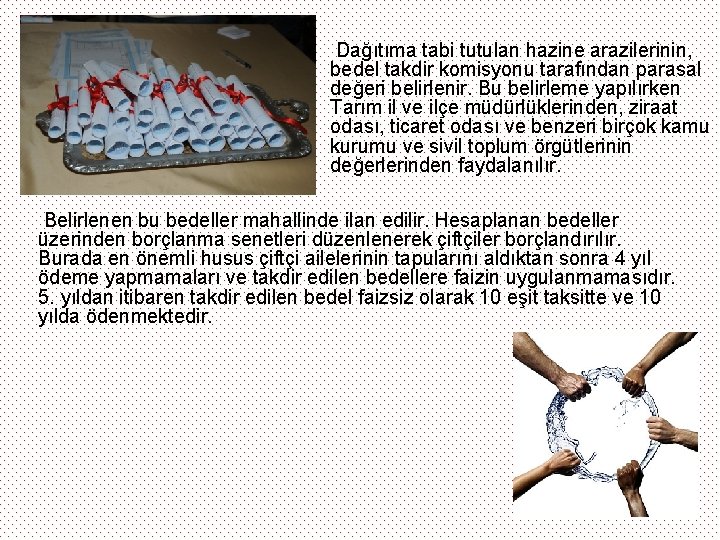 Dağıtıma tabi tutulan hazine arazilerinin, bedel takdir komisyonu tarafından parasal değeri belirlenir. Bu belirleme yapılırken Tarım il ve ilçe müdürlüklerinden, ziraat odası, ticaret odası ve benzeri birçok kamu kurumu ve sivil toplum örgütlerinin değerlerinden faydalanılır.

Belirlenen bu bedeller mahallinde ilan edilir. Hesaplanan bedeller üzerinden borçlanma senetleri düzenlenerek çiftçiler borçlandırılır. Burada en önemli husus çiftçi ailelerinin tapularını aldıktan sonra 4 yıl ödeme yapmamaları ve takdir edilen bedellere faizin uygulanmamasıdır. 5. yıldan itibaren takdir edilen bedel faizsiz olarak 10 eşit taksitte ve 10 yılda ödenmektedir.